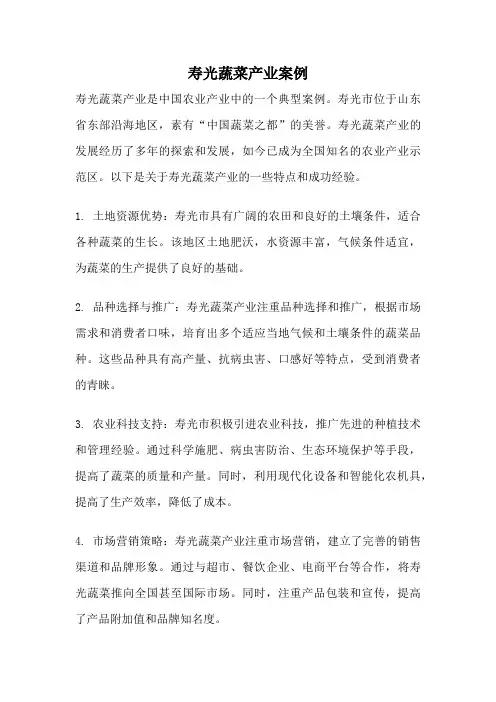 寿光蔬菜产业案例

寿光蔬菜产业是中国农业产业中的一个典型案例。寿光市位于山东省东部沿海地区，素有“中国蔬菜之都”的美誉。寿光蔬菜产业的发展经历了多年的探索和发展，如今已成为全国知名的农业产业示范区。以下是关于寿光蔬菜产业的一些特点和成功经验。

1. 土地资源优势：寿光市具有广阔的农田和良好的土壤条件，适合各种蔬菜的生长。该地区土地肥沃，水资源丰富，气候条件适宜，为蔬菜的生产提供了良好的基础。

2. 品种选择与推广：寿光蔬菜产业注重品种选择和推广，根据市场需求和消费者口味，培育出多个适应当地气候和土壤条件的蔬菜品种。这些品种具有高产量、抗病虫害、口感好等特点，受到消费者的青睐。

3. 农业科技支持：寿光市积极引进农业科技，推广先进的种植技术和管理经验。通过科学施肥、病虫害防治、生态环境保护等手段，提高了蔬菜的质量和产量。同时，利用现代化设备和智能化农机具，提高了生产效率，降低了成本。

4. 市场营销策略：寿光蔬菜产业注重市场营销，建立了完善的销售渠道和品牌形象。通过与超市、餐饮企业、电商平台等合作，将寿光蔬菜推向全国甚至国际市场。同时，注重产品包装和宣传，提高了产品附加值和品牌知名度。